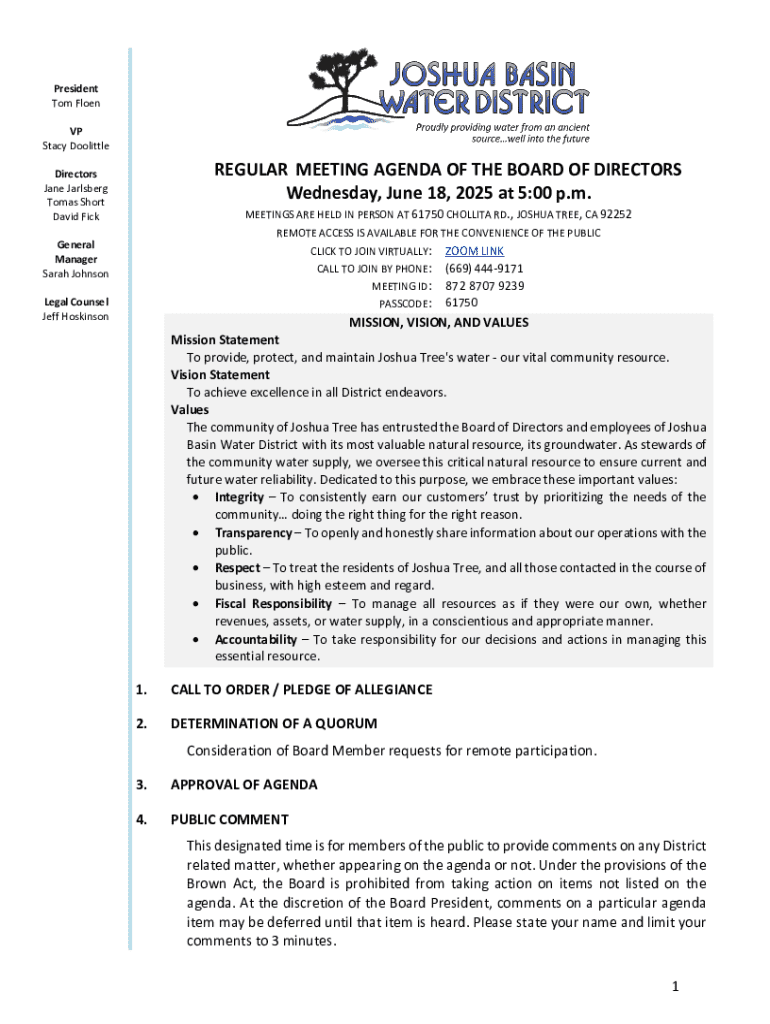 President
Tom Floen

VP
Stacy Doolittle

Directors
Jane Jarlsberg
Tomas Short
David Fick

General Manager
Sarah Johnson

Legal Counsel
Jeff Hoskinson

JOSHUA BASIN WATER DISTRICT
Proudly providing water from an ancient source…well into the future

REGULAR MEETING AGENDA OF THE BOARD OF DIRECTORS
Wednesday, June 18, 2025 at 5:00 p.m.

MEETINGS ARE HELD IN PERSON AT 61750 CHOLLITA RD., JOSHUA TREE, CA 92252
REMOTE ACCESS IS AVAILABLE FOR THE CONVENIENCE OF THE PUBLIC

CLICK TO JOIN VIRTUALLY: ZOOM LINK
CALL TO JOIN BY PHONE: (669) 444-9171
MEETING ID: 872 8707 9239
PASSCODE: 61750

MISSION, VISION, AND VALUES

Mission Statement
To provide, protect, and maintain Joshua Tree's water - our vital community resource.
Vision Statement
To achieve excellence in all District endeavors.
Values
The community of Joshua Tree has entrusted the Board of Directors and employees of Joshua Basin Water District with its most valuable natural resource, its groundwater. As stewards of the community water supply, we oversee this critical natural resource to ensure current and future water reliability. Dedicated to this purpose, we embrace these important values:
• Integrity – To consistently earn our customers' trust by prioritizing the needs of the community… doing the right thing for the right reason.
• Transparency – To openly and honestly share information about our operations with the public.
• Respect – To treat the residents of Joshua Tree, and all those contacted in the course of business, with high esteem and regard.
• Fiscal Responsibility – To manage all resources as if they were our own, whether revenues, assets, or water supply, in a conscientious and appropriate manner.
• Accountability – To take responsibility for our decisions and actions in managing this essential resource.

1. CALL TO ORDER / PLEDGE OF ALLEGIANCE

2. DETERMINATION OF A QUORUM

Consideration of Board Member requests for remote participation.

3. APPROVAL OF AGENDA

4. PUBLIC COMMENT

This designated time is for members of the public to provide comments on any District related matter, whether appearing on the agenda or not. Under the provisions of the Brown Act, the Board is prohibited from taking action on items not listed on the agenda. At the discretion of the Board President, comments on a particular agenda item may be deferred until that item is heard. Please state your name and limit your comments to 3 minutes.

1